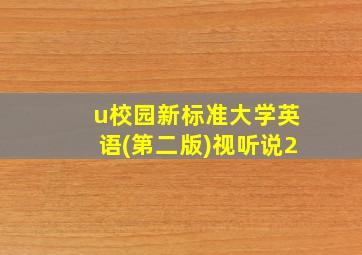 u校园新标准大学英语(第二版)视听说2